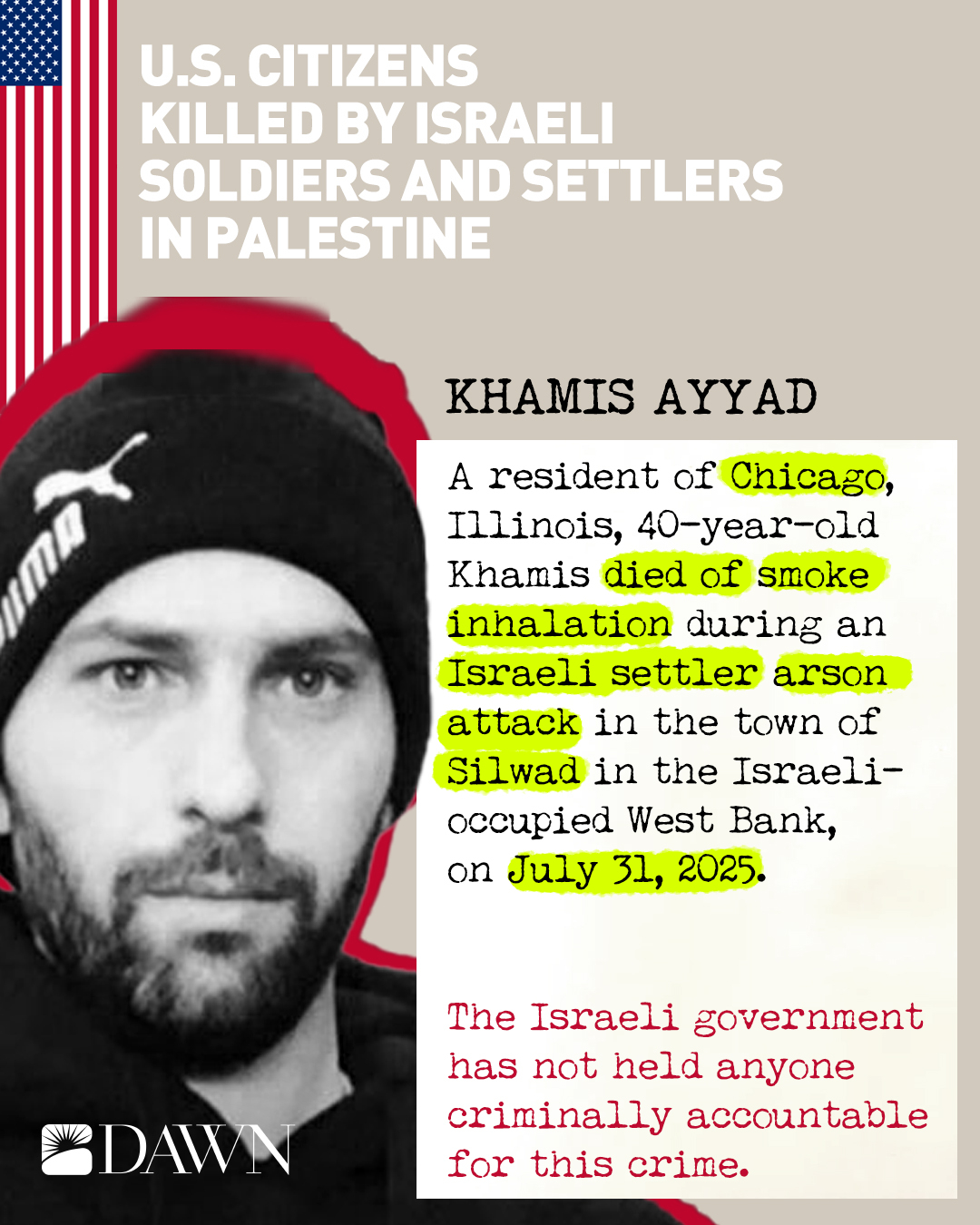 U.S. CITIZENS KILLED BY ISRAELI SOLDIERS AND SETTLERS IN PALESTINE

KHAMIS AYYAD

A resident of Chicago, Illinois, 40-year-old Khamis died of smoke inhalation during an Israeli settler arson attack in the town of Silwad in the Israeli-occupied West Bank, on July 31, 2025.

The Israeli government has not held anyone criminally accountable for this crime.

DAWN